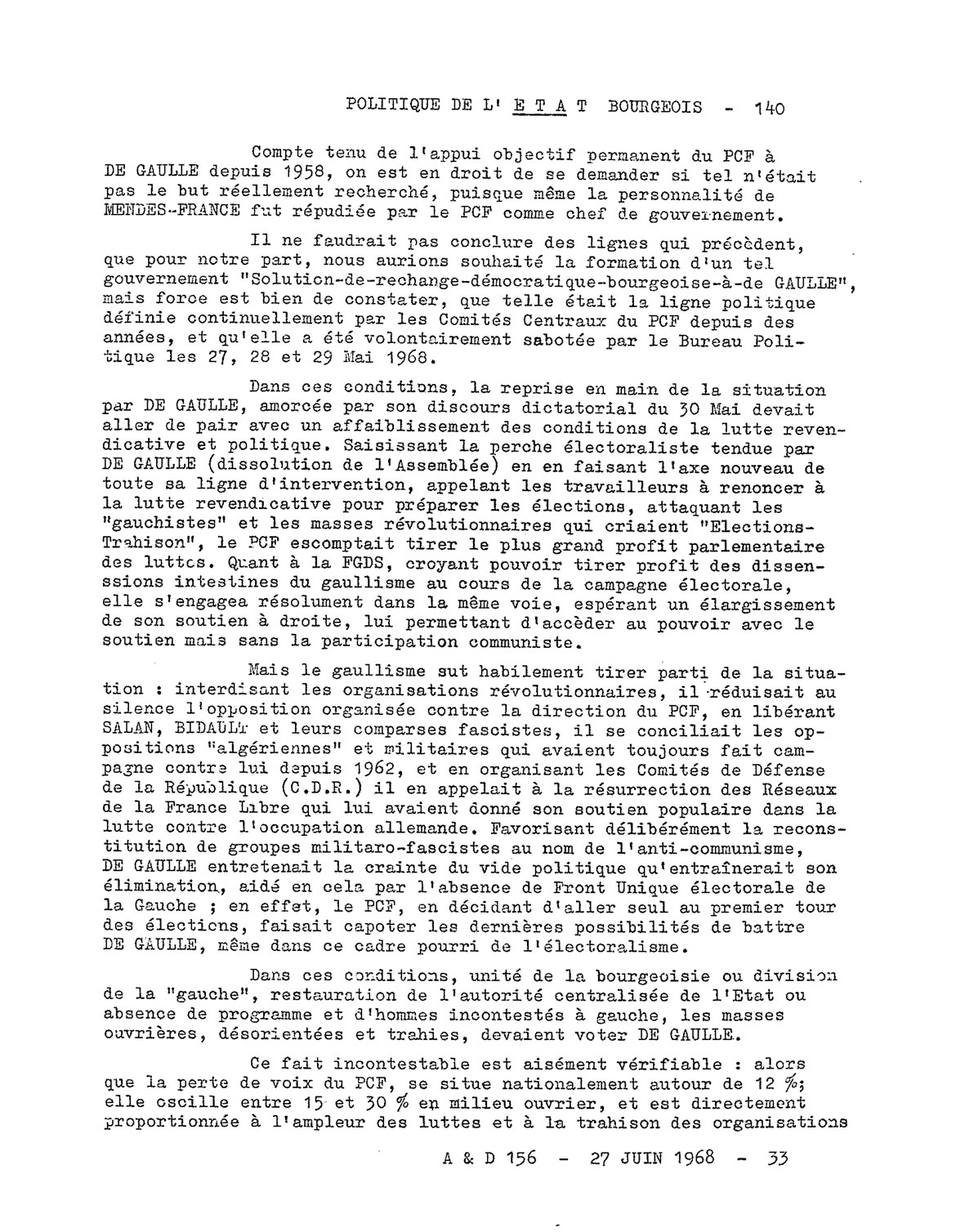 POLITIQUE DE L' E T A T BOURGEOIS - 140

Compte tenu de l'appui objectif permanent du PCF à DE GAULLE depuis 1958, on est en droit de se demander si tel n'était pas le but réellement recherché, puisque même la personnalité de MENDES-FRANCE fut répudiée par le PCF comme chef de gouvernement.

Il ne faudrait pas conclure des lignes qui précèdent, que pour notre part, nous aurions souhaité la formation d'un tel gouvernement "Solution-de-rechange-démocratique-bourgeoise-à-de GAULLE", mais force est bien de constater, que telle était la ligne politique définie continuellement par les Comités Centraux du PCF depuis des années, et qu'elle a été volontairement sabotée par le Bureau Politique les 27, 28 et 29 Mai 1968.

Dans ces conditions, la reprise en main de la situation par DE GAULLE, amorcée par son discours dictatorial du 30 Mai devait aller de pair avec un affaiblissement des conditions de la lutte revendicative et politique. Saisissant la perche électoraliste tendue par DE GAULLE (dissolution de l'Assemblée) en en faisant l'axe nouveau de toute sa ligne d'intervention, appelant les travailleurs à renoncer à la lutte revendicative pour préparer les élections, attaquant les "gauchistes" et les masses révolutionnaires qui criaient "Elections-Trahison", le PCF escomptait tirer le plus grand profit parlementaire des luttes. Quant à la FGDS, croyant pouvoir tirer profit des dissenssions intestines du gaullisme au cours de la campagne électorale, elle s'engagea résolument dans la même voie, espérant un élargissement de son soutien à droite, lui permettant d'accèder au pouvoir avec le soutien mais sans la participation communiste.

Mais le gaullisme sut habilement tirer parti de la situation : interdisant les organisations révolutionnaires, il réduisait au silence l'opposition organisée contre la direction du PCF, en libérant SALAN, BIDAULT et leurs comparses fascistes, il se conciliait les oppositions "algériennes" et militaires qui avaient toujours fait campagne contre lui depuis 1962, et en organisant les Comités de Défense de la République (C.D.R.) il en appelait à la résurrection des Réseaux de la France Libre qui lui avaient donné son soutien populaire dans la lutte contre l'occupation allemande. Favorisant délibérément la reconstitution de groupes militaro-fascistes au nom de l'anti-communisme, DE GAULLE entretenait la crainte du vide politique qu'entraînerait son élimination, aidé en cela par l'absence de Front Unique électorale de la Gauche ; en effet, le PCF, en décidant d'aller seul au premier tour des élections, faisait capoter les dernières possibilités de battre DE GAULLE, même dans ce cadre pourri de l'électoralisme.

Dans ces conditions, unité de la bourgeoisie ou division de la "gauche", restauration de l'autorité centralisée de l'Etat ou absence de programme et d'hommes incontestés à gauche, les masses ouvrières, désorientées et trahies, devaient voter DE GAULLE.

Ce fait incontestable est aisément vérifiable : alors que la perte de voix du PCF, se situe nationalement autour de 12 %; elle oscille entre 15 et 30 % en milieu ouvrier, et est directement proportionnée à l'ampleur des luttes et à la trahison des organisations

A & D 156 - 27 JUIN 1968 - 33